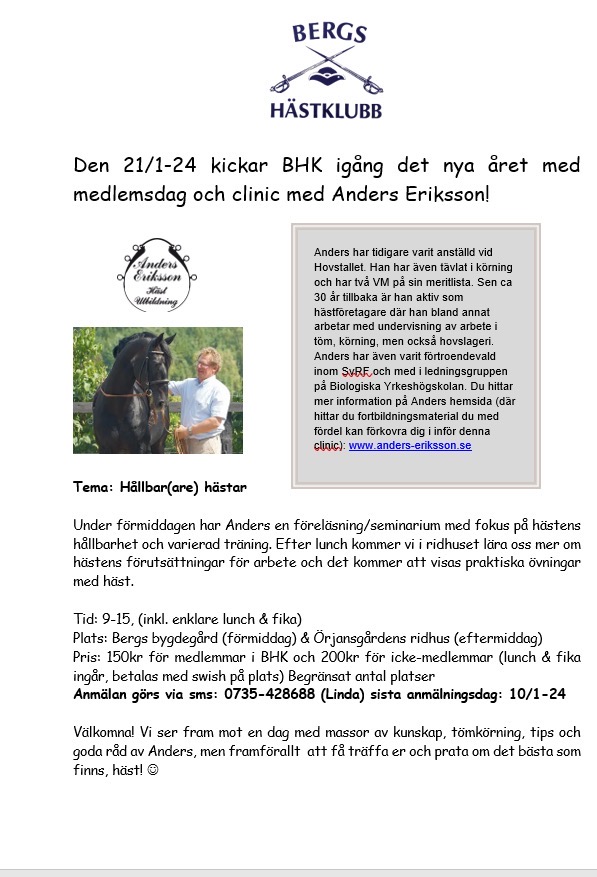 BERGS
HÄSTKLUBB

Den 21/1-24 kickar BHK igång det nya året med medlemsdag och clinic med Anders Eriksson!

Anders Eriksson
Häst
Utbildning

Anders har tidigare varit anställd vid Hovstallet. Han har även tävlat i körning och har två VM på sin meritlista. Sen ca 30 år tillbaka är han aktiv som hästföretagare där han bland annat arbetar med undervisning av arbete i töm, körning, men också hovslageri. Anders har även varit förtroendevald inom SvRF och med i ledningsgruppen på Biologiska Yrkeshögskolan. Du hittar mer information på Anders hemsida (där hittar du fortbildningsmaterial du med fördel kan förkovra dig i inför denna clinic): www.anders-eriksson.se

Tema: Hållbar(are) hästar

Under förmiddagen har Anders en föreläsning/seminarium med fokus på hästens hållbarhet och varierad träning. Efter lunch kommer vi i ridhuset lära oss mer om hästens förutsättningar för arbete och det kommer att visas praktiska övningar med häst.

Tid: 9-15, (inkl. enklare lunch & fika)
Plats: Bergs bygdegård (förmiddag) & Örjansgårdens ridhus (eftermiddag)
Pris: 150kr för medlemmar i BHK och 200kr för icke-medlemmar (lunch & fika ingår, betalas med swish på plats) Begränsat antal platser
Anmälan görs via sms: 0735-428688 (Linda) sista anmälningsdag: 10/1-24

Välkomna! Vi ser fram mot en dag med massor av kunskap, tömkörning, tips och goda råd av Anders, men framförallt att få träffa er och prata om det bästa som finns, häst! ☺